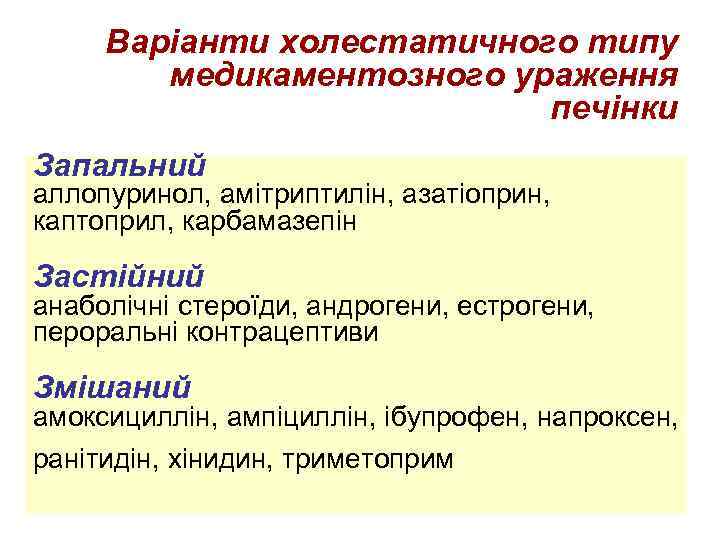 Варіанти холестатичного типу медикаментозного ураження печінки

Запальний
аллопуринол, амітриптилін, азатіоприн, каптоприл, карбамазепін

Застійний
анаболічні стероїди, андрогени, естрогени, пероральні контрацептиви

Змішаний
амоксициллін, ампіциллін, ібупрофен, напроксен,

ранітидін, хінидин, триметоприм